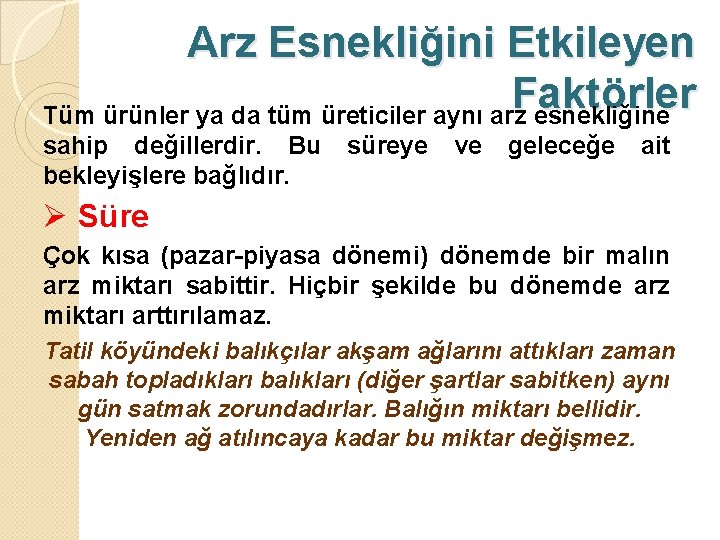 Arz Esnekliğini Etkileyen Faktörler

Tüm ürünler ya da tüm üreticiler aynı arz esnekliğine sahip değillerdir. Bu süreye ve geleceğe ait bekleyişlere bağlıdır.

➢ Süre

Çok kısa (pazar-piyasa dönemi) dönemde bir malın arz miktarı sabittir. Hiçbir şekilde bu dönemde arz miktarı arttırılamaz.

Tatil köyündeki balıkçılar akşam ağlarını attıkları zaman sabah topladıkları balıkları (diğer şartlar sabitken) aynı gün satmak zorundadırlar. Balığın miktarı bellidir. Yeniden ağ atılıncaya kadar bu miktar değişmez.